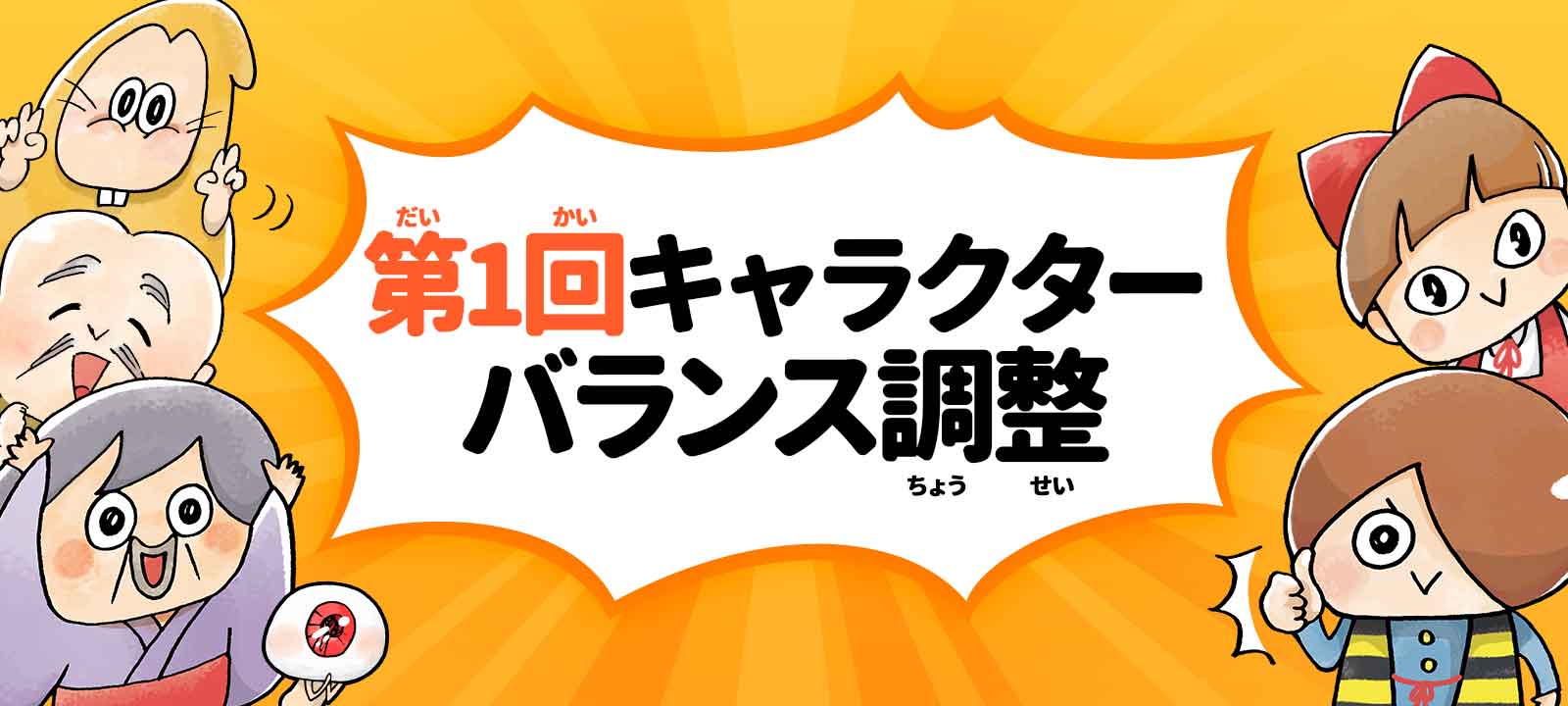 だい　かい
第1回キャラクター
バランス調整
ちょう　せい